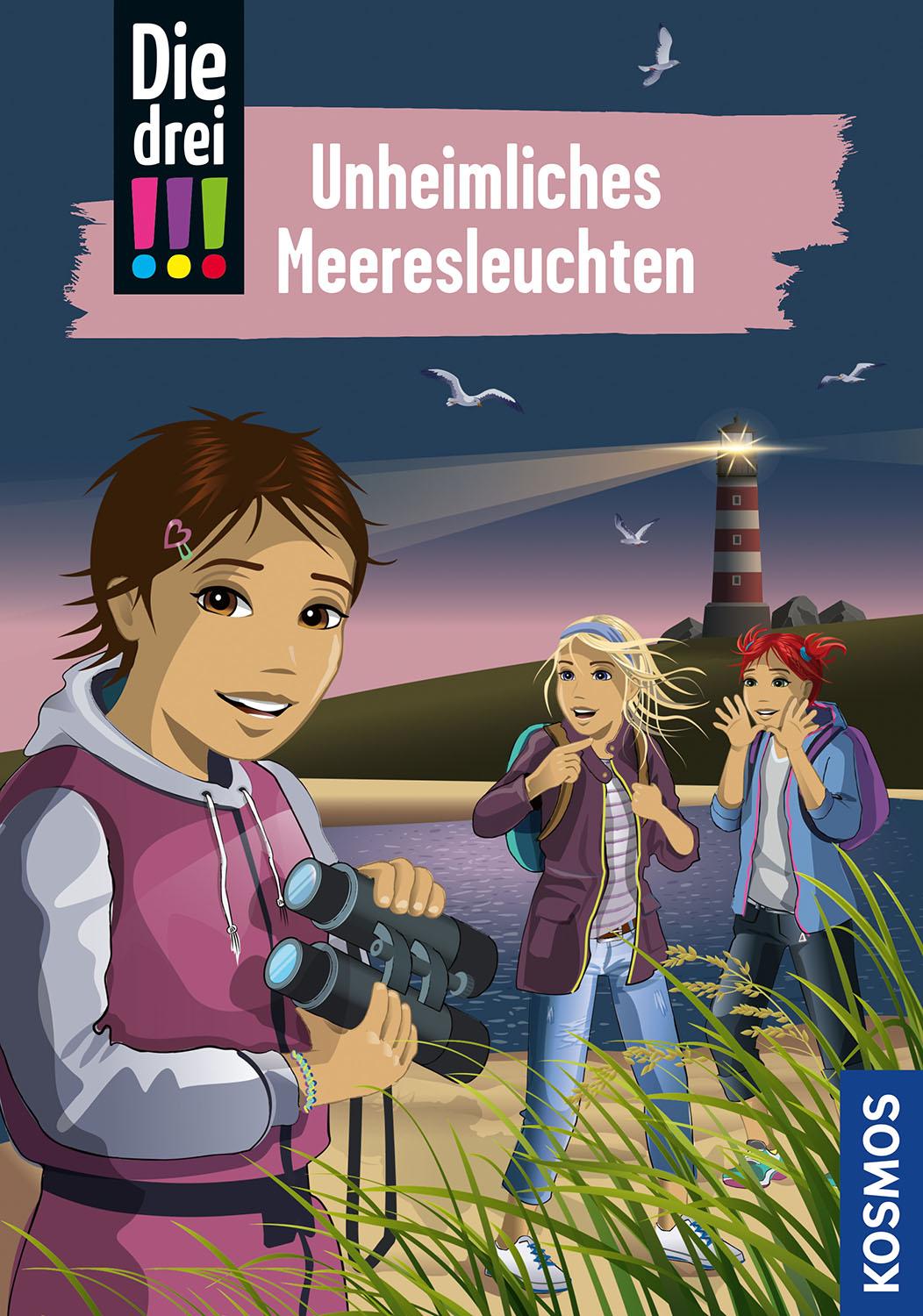 Die drei !!!

Unheimliches Meeresleuchten

KOSMOS